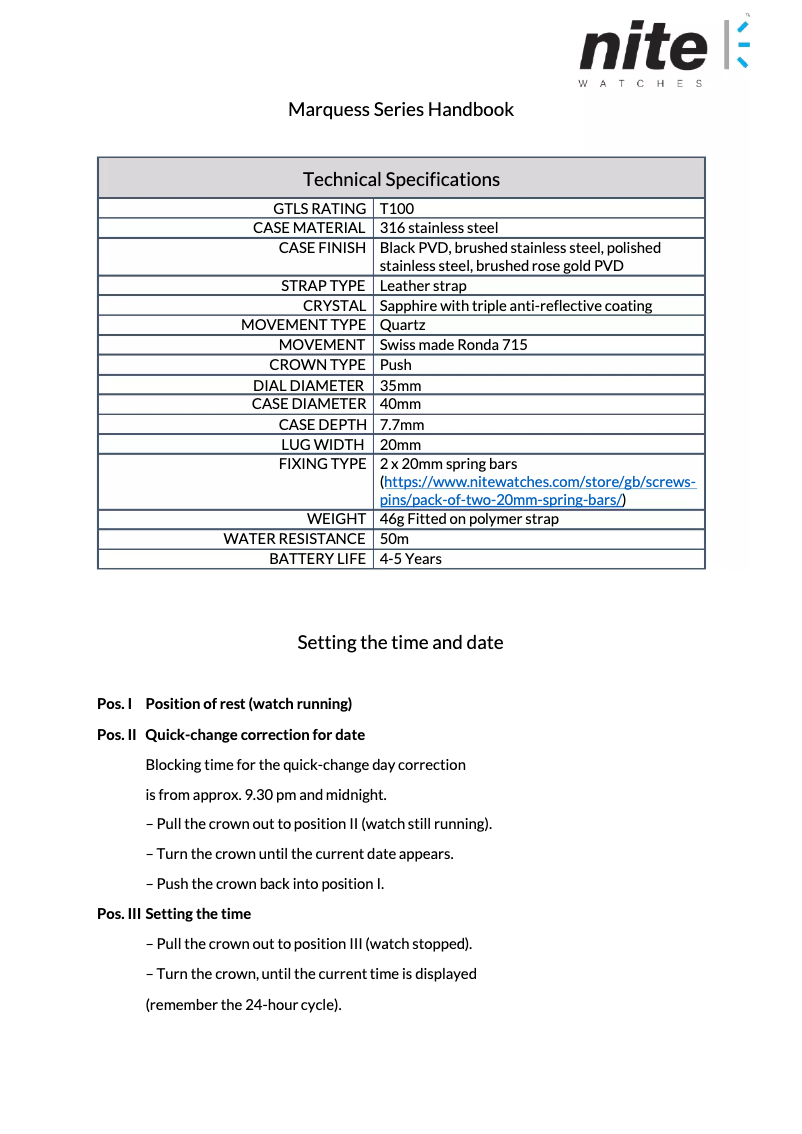 nite
WATCHES

Marquess Series Handbook

| Technical Specifications | |
|---|---|
| GTLS RATING | T100 |
| CASE MATERIAL | 316 stainless steel |
| CASE FINISH | Black PVD, brushed stainless steel, polished stainless steel, brushed rose gold PVD |
| STRAP TYPE | Leather strap |
| CRYSTAL | Sapphire with triple anti-reflective coating |
| MOVEMENT TYPE | Quartz |
| MOVEMENT | Swiss made Ronda 715 |
| CROWN TYPE | Push |
| DIAL DIAMETER | 35mm |
| CASE DIAMETER | 40mm |
| CASE DEPTH | 7.7mm |
| LUG WIDTH | 20mm |
| FIXING TYPE | 2 x 20mm spring bars (https://www.nitewatches.com/store/gb/screws-pins/pack-of-two-20mm-spring-bars/) |
| WEIGHT | 46g Fitted on polymer strap |
| WATER RESISTANCE | 50m |
| BATTERY LIFE | 4-5 Years |

Setting the time and date

Pos. I Position of rest (watch running)

Pos. II Quick-change correction for date

Blocking time for the quick-change day correction

is from approx. 9.30 pm and midnight.

– Pull the crown out to position II (watch still running).

– Turn the crown until the current date appears.

– Push the crown back into position I.

Pos. III Setting the time

– Pull the crown out to position III (watch stopped).

– Turn the crown, until the current time is displayed

(remember the 24-hour cycle).